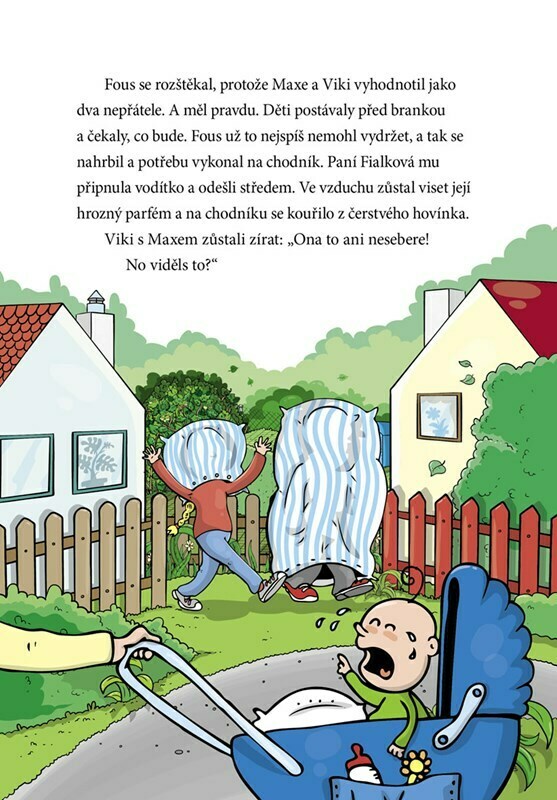 Fous se rozštěkal, protože Maxe a Viki vyhodnotil jako dva nepřátele. A měl pravdu. Děti postávaly před brankou a čekaly, co bude. Fous už to nejspíš nemohl vydržet, a tak se nahrbil a potřebu vykonal na chodník. Paní Fialková mu připnula vodítko a odešli středem. Ve vzduchu zůstal viset její hrozný parfém a na chodníku se kouřilo z čerstvého hovínka.

Viki s Maxem zůstali zírat: „Ona to ani nesebere! No viděls to?“